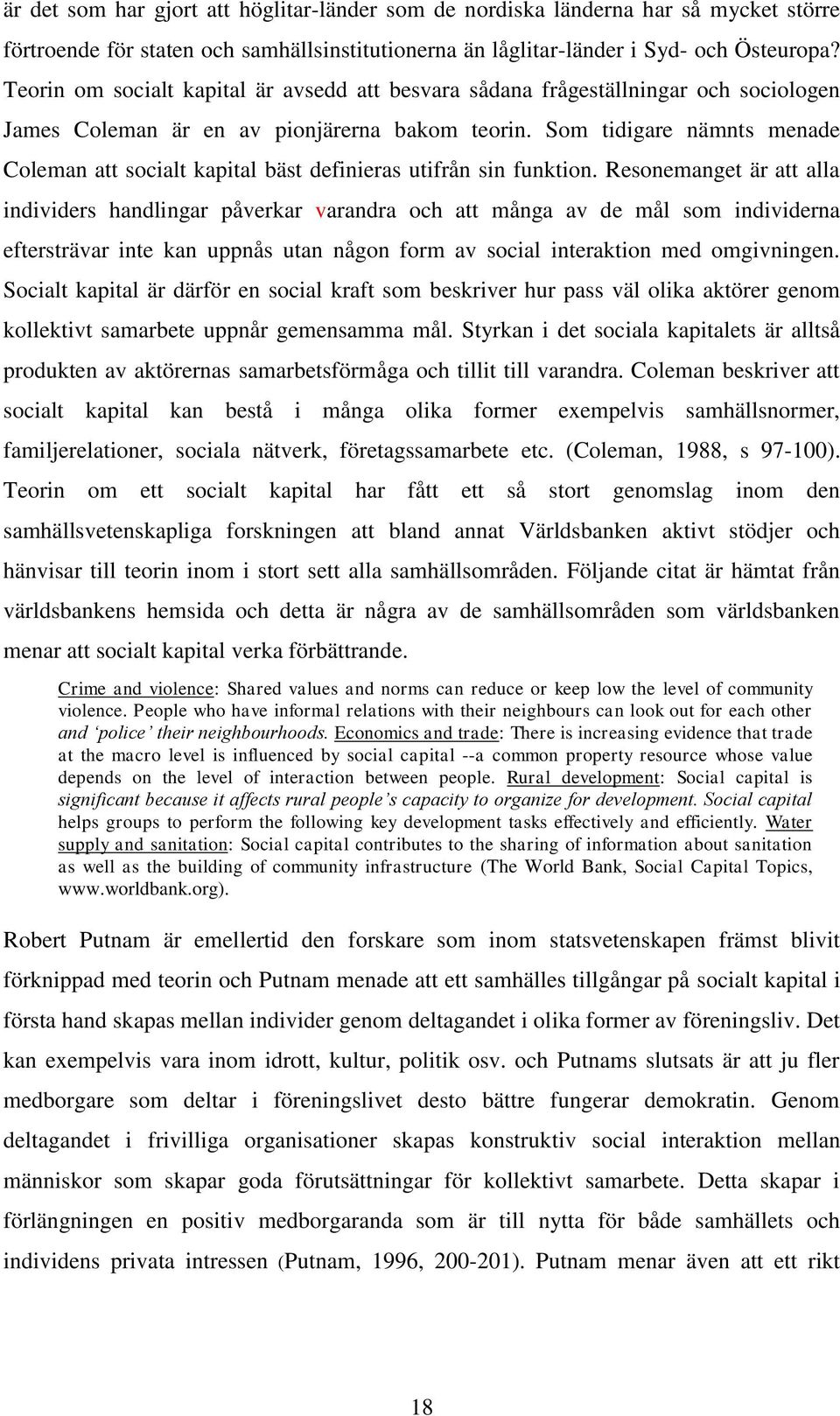 är det som har gjort att höglitar-länder som de nordiska länderna har så mycket större förtroende för staten och samhällsinstitutionerna än låglitar-länder i Syd- och Östeuropa? Teorin om socialt kapital är avsedd att besvara sådana frågeställningar och sociologen James Coleman är en av pionjärerna bakom teorin. Som tidigare nämnts menade Coleman att socialt kapital bäst definieras utifrån sin funktion. Resonemanget är att alla individers handlingar påverkar varandra och att många av de mål som individerna eftersträvar inte kan uppnås utan någon form av social interaktion med omgivningen. Socialt kapital är därför en social kraft som beskriver hur pass väl olika aktörer genom kollektivt samarbete uppnår gemensamma mål. Styrkan i det sociala kapitalets är alltså produkten av aktörernas samarbetsförmåga och tillit till varandra. Coleman beskriver att socialt kapital kan bestå i många olika former exempelvis samhällsnormer, familjerelationer, sociala nätverk, företagssamarbete etc. (Coleman, 1988, s 97-100). Teorin om ett socialt kapital har fått ett så stort genomslag inom den samhällsvetenskapliga forskningen att bland annat Världsbanken aktivt stödjer och hänvisar till teorin inom i stort sett alla samhällsområden. Följande citat är hämtat från världsbankens hemsida och detta är några av de samhällsområden som världsbanken menar att socialt kapital verka förbättrande.

Crime and violence: Shared values and norms can reduce or keep low the level of community violence. People who have informal relations with their neighbours can look out for each other and ‘police’ their neighbourhoods. Economics and trade: There is increasing evidence that trade at the macro level is influenced by social capital --a common property resource whose value depends on the level of interaction between people. Rural development: Social capital is significant because it affects rural people’s capacity to organize for development. Social capital helps groups to perform the following key development tasks effectively and efficiently. Water supply and sanitation: Social capital contributes to the sharing of information about sanitation as well as the building of community infrastructure (The World Bank, Social Capital Topics, www.worldbank.org).

Robert Putnam är emellertid den forskare som inom statsvetenskapen främst blivit förknippad med teorin och Putnam menade att ett samhälles tillgångar på socialt kapital i första hand skapas mellan individer genom deltagandet i olika former av föreningsliv. Det kan exempelvis vara inom idrott, kultur, politik osv. och Putnams slutsats är att ju fler medborgare som deltar i föreningslivet desto bättre fungerar demokratin. Genom deltagandet i frivilliga organisationer skapas konstruktiv social interaktion mellan människor som skapar goda förutsättningar för kollektivt samarbete. Detta skapar i förlängningen en positiv medborgaranda som är till nytta för både samhällets och individens privata intressen (Putnam, 1996, 200-201). Putnam menar även att ett rikt

18